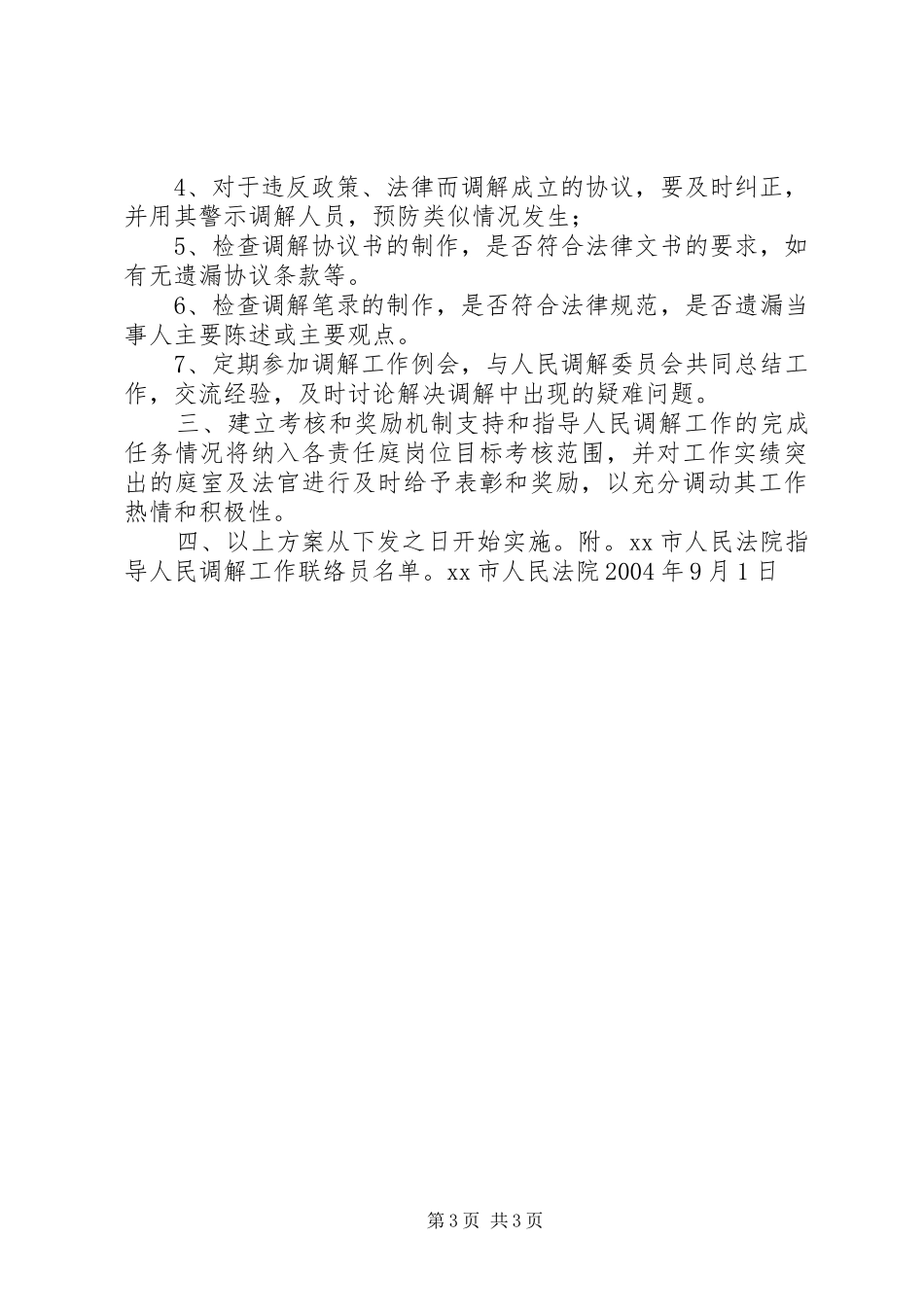 4、对于违反政策、法律而调解成立的协议，要及时纠正，并用其警示调解人员，预防类似情况发生；

5、检查调解协议书的制作，是否符合法律文书的要求，如有无遗漏协议条款等。

6、检查调解笔录的制作，是否符合法律规范，是否遗漏当事人主要陈述或主要观点。

7、定期参加调解工作例会，与人民调解委员会共同总结工作，交流经验，及时讨论解决调解中出现的疑难问题。

三、建立考核和奖励机制支持和指导人民调解工作的完成任务情况将纳入各责任庭岗位目标考核范围，并对工作实绩突出的庭室及法官进行及时给予表彰和奖励，以充分调动其工作热情和积极性。

四、以上方案从下发之日开始实施。附。xx 市人民法院指导人民调解工作联络员名单。xx 市人民法院 2004 年 9 月 1 日

第 3 页 共 3 页